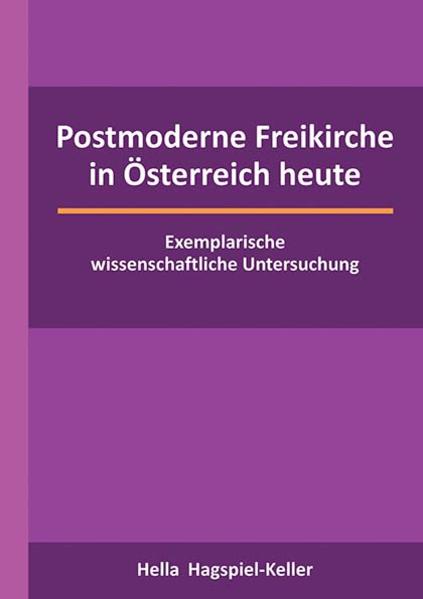 Postmoderne Freikirche in Österreich heute

Exemplarische wissenschaftliche Untersuchung

Hella Hagspiel-Keller